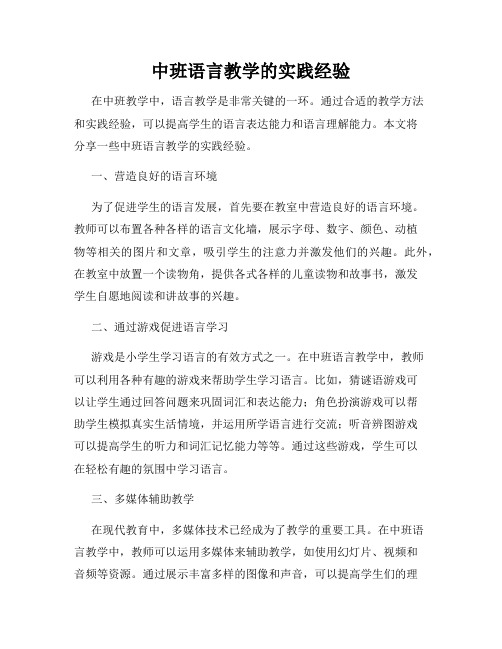 中班语言教学的实践经验

在中班教学中，语言教学是非常关键的一环。通过合适的教学方法和实践经验，可以提高学生的语言表达能力和语言理解能力。本文将分享一些中班语言教学的实践经验。

一、营造良好的语言环境

为了促进学生的语言发展，首先要在教室中营造良好的语言环境。教师可以布置各种各样的语言文化墙，展示字母、数字、颜色、动植物等相关的图片和文章，吸引学生的注意力并激发他们的兴趣。此外，在教室中放置一个读物角，提供各式各样的儿童读物和故事书，激发学生自愿地阅读和讲故事的兴趣。

二、通过游戏促进语言学习

游戏是小学生学习语言的有效方式之一。在中班语言教学中，教师可以利用各种有趣的游戏来帮助学生学习语言。比如，猜谜语游戏可以让学生通过回答问题来巩固词汇和表达能力；角色扮演游戏可以帮助学生模拟真实生活情境，并运用所学语言进行交流；听音辨图游戏可以提高学生的听力和词汇记忆能力等等。通过这些游戏，学生可以在轻松有趣的氛围中学习语言。

三、多媒体辅助教学

在现代教育中，多媒体技术已经成为了教学的重要工具。在中班语言教学中，教师可以运用多媒体来辅助教学，如使用幻灯片、视频和音频等资源。通过展示丰富多样的图像和声音，可以提高学生们的理